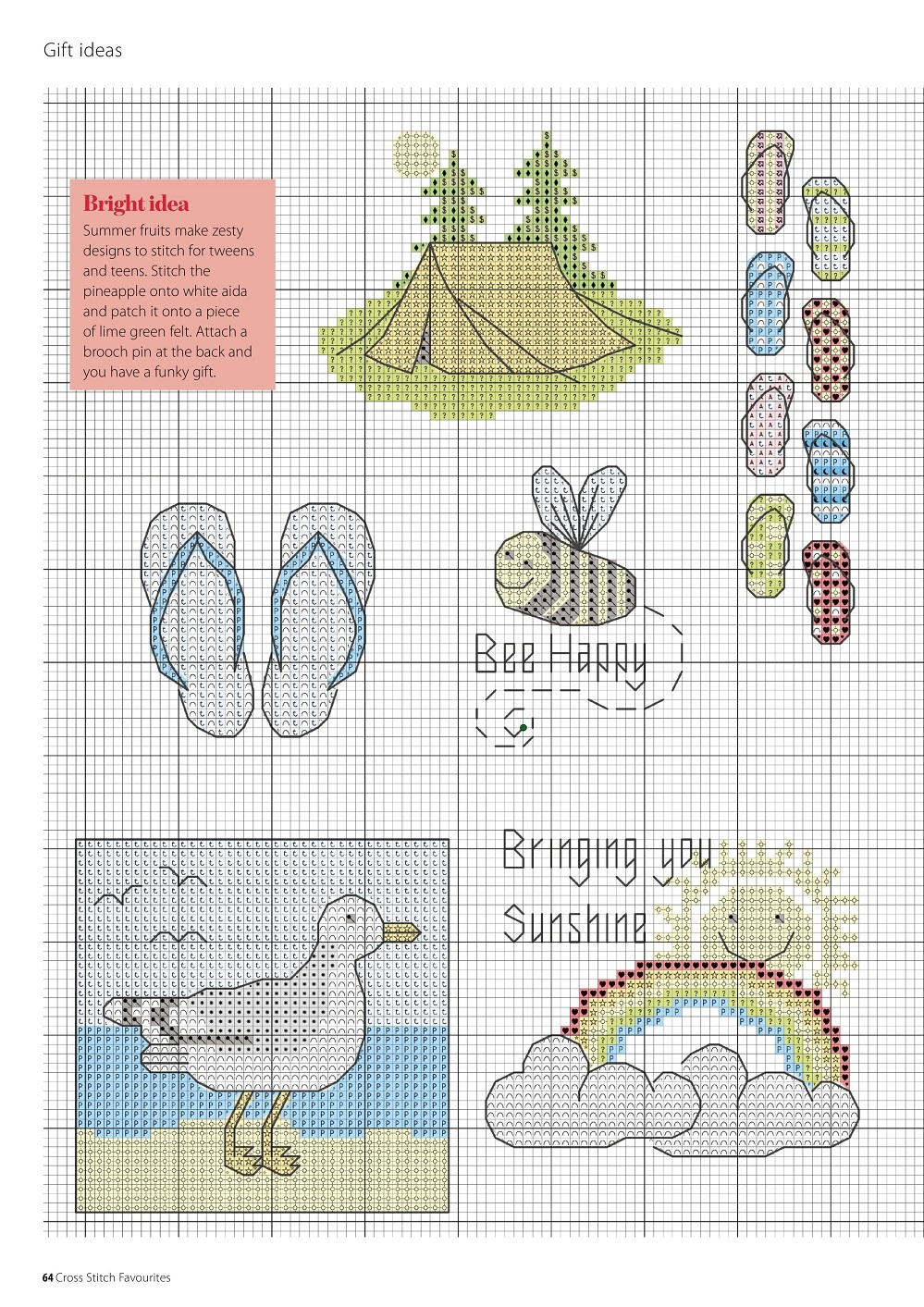 Gift ideas

Bright idea
Summer fruits make zesty designs to stitch for tweens and teens. Stitch the pineapple onto white aida and patch it onto a piece of lime green felt. Attach a brooch pin at the back and you have a funky gift.

Bee Happy

Bringing you Sunshine

64 Cross Stitch Favourites